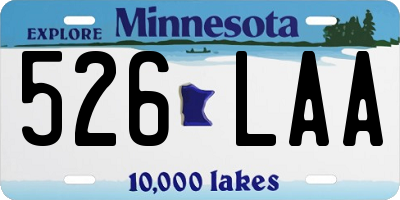 EXPLORE Minnesota

526 LAA

10,000 lakes